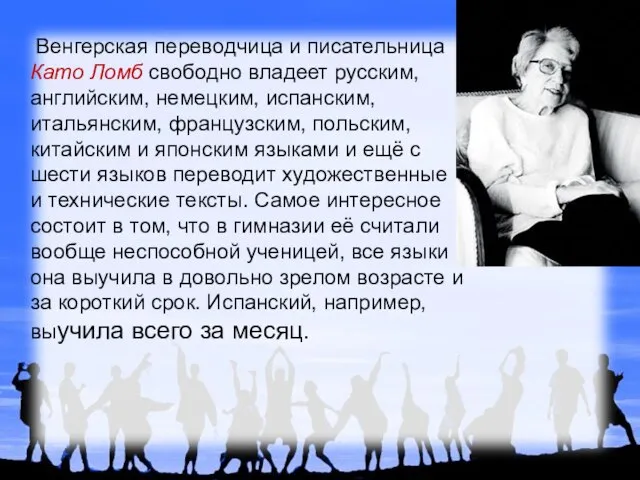 Венгерская переводчица и писательница Като Ломб свободно владеет русским, английским, немецким, испанским, итальянским, французским, польским, китайским и японским языками и ещё с шести языков переводит художественные и технические тексты. Самое интересное состоит в том, что в гимназии её считали вообще неспособной ученицей, все языки она выучила в довольно зрелом возрасте и за короткий срок. Испанский, например, выучила всего за месяц.